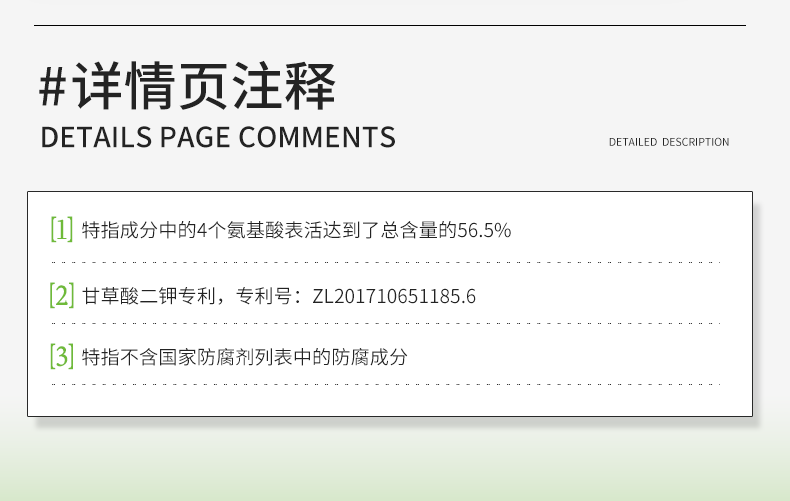 #详情页注释
DETAILS PAGE COMMENTS

DETAILED DESCRIPTION

[1] 特指成分中的4个氨基酸表活达到了总含量的56.5%

[2] 甘草酸二钾专利，专利号：ZL201710651185.6

[3] 特指不含国家防腐剂列表中的防腐成分